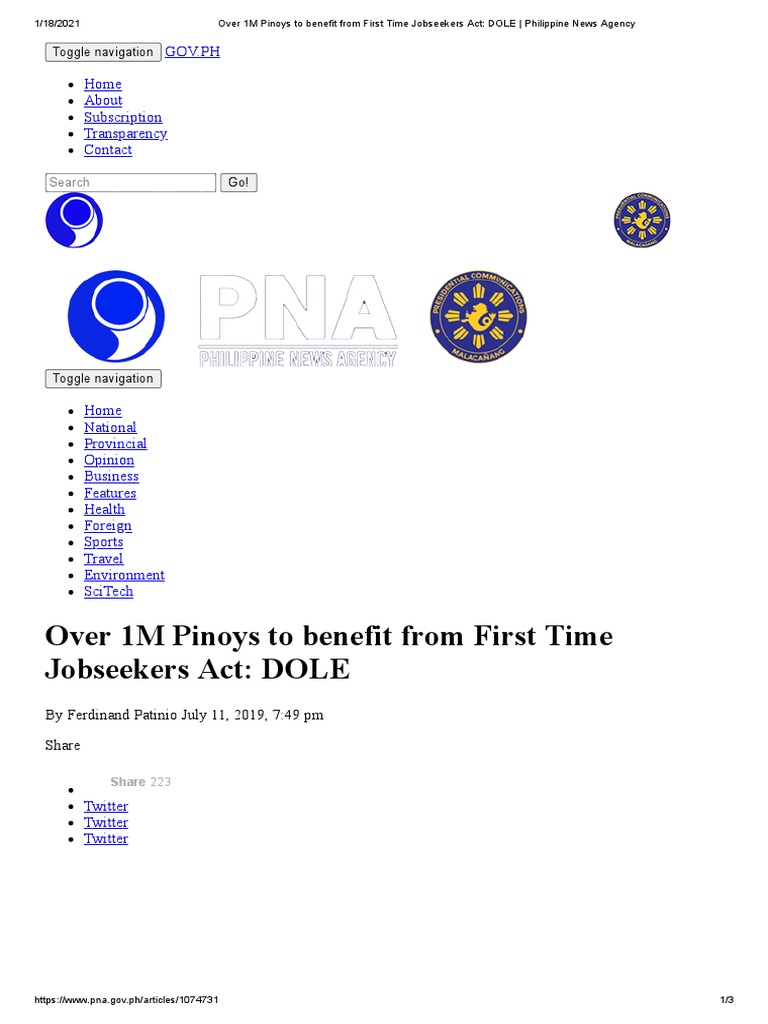 1/18/2021 Over 1M Pinoys to benefit from First Time Jobseekers Act: DOLE | Philippine News Agency

Toggle navigation GOV.PH

• Home
• About
• Subscription
• Transparency
• Contact

Search Go!

PNA
PHILIPPINE NEWS AGENCY

PRESIDENTIAL COMMUNICATIONS
MALACAÑANG

Toggle navigation

• Home
• National
• Provincial
• Opinion
• Business
• Features
• Health
• Foreign
• Sports
• Travel
• Environment
• SciTech

Over 1M Pinoys to benefit from First Time Jobseekers Act: DOLE

By Ferdinand Patinio July 11, 2019, 7:49 pm

Share

• Share 223
• Twitter
• Twitter
• Twitter

https://www.pna.gov.ph/articles/1074731 1/3